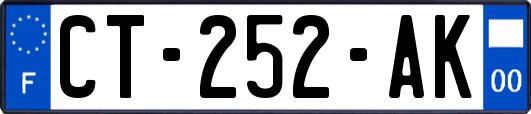 F
CT-252-AK
00